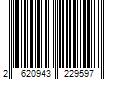 2 620943 229597